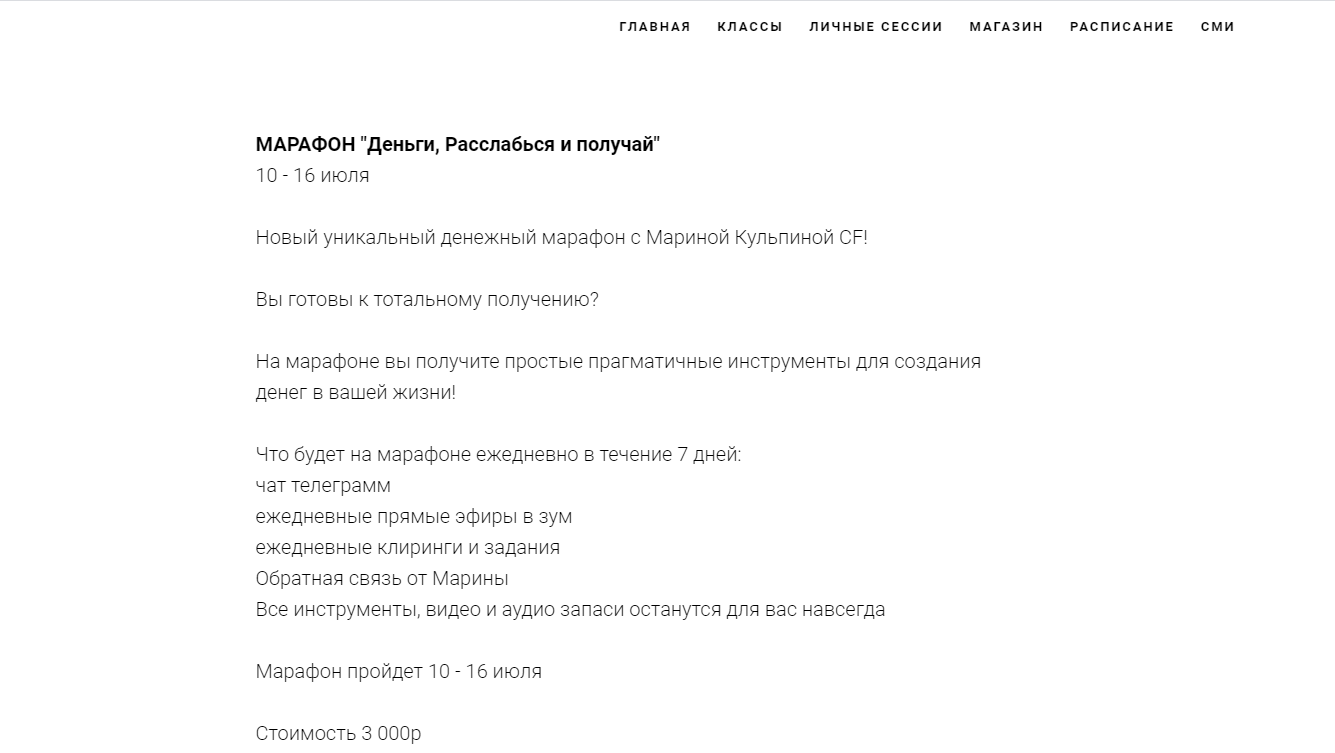 ГЛАВНАЯ КЛАССЫ ЛИЧНЫЕ СЕССИИ МАГАЗИН РАСПИСАНИЕ СМИ

МАРАФОН "Деньги, Расслабься и получай"
10 - 16 июля

Новый уникальный денежный марафон с Мариной Кульпиной CF!

Вы готовы к тотальному получению?

На марафоне вы получите простые прагматичные инструменты для создания денег в вашей жизни!

Что будет на марафоне ежедневно в течение 7 дней:
чат телеграмм
ежедневные прямые эфиры в зум
ежедневные клиринги и задания
Обратная связь от Марины
Все инструменты, видео и аудио запаси останутся для вас навсегда

Марафон пройдет 10 - 16 июля

Стоимость 3 000р